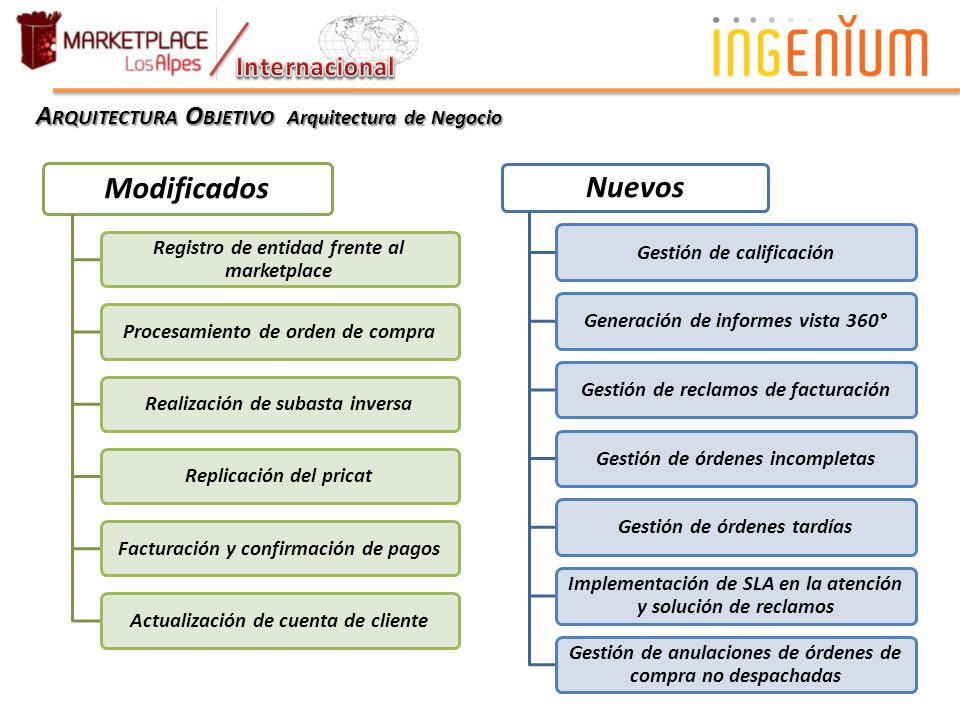 MARKETPLACE LosAlpes Internacional

INGENIUM

ARQUITECTURA OBJETIVO Arquitectura de Negocio

Modificados

Registro de entidad frente al marketplace

Procesamiento de orden de compra

Realización de subasta inversa

Replicación del pricat

Facturación y confirmación de pagos

Actualización de cuenta de cliente

Nuevos

Gestión de calificación

Generación de informes vista 360°

Gestión de reclamos de facturación

Gestión de órdenes incompletas

Gestión de órdenes tardías

Implementación de SLA en la atención y solución de reclamos

Gestión de anulaciones de órdenes de compra no despachadas